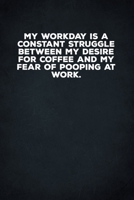 MY WORKDAY IS A CONSTANT STRUGGLE BETWEEN MY DESIRE FOR COFFEE AND MY FEAR OF POOPING AT WORK.